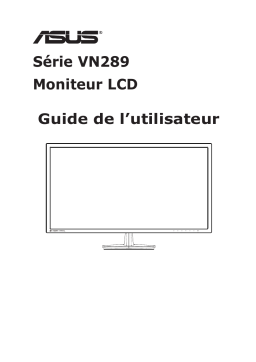 ASUS®

Série VN289

Moniteur LCD

Guide de l’utilisateur